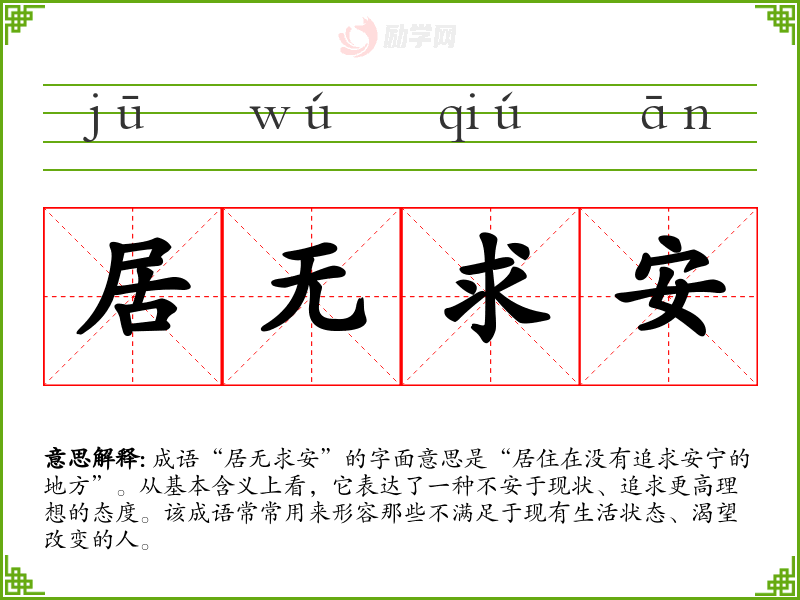 jū wú qiú ān

居 无 求 安

意思解释:成语“居无求安”的字面意思是“居住在没有追求安宁的地方”。从基本含义上看，它表达了一种不安于现状、追求更高理想的态度。该成语常常用来形容那些不满足于现有生活状态、渴望改变的人。

励学网